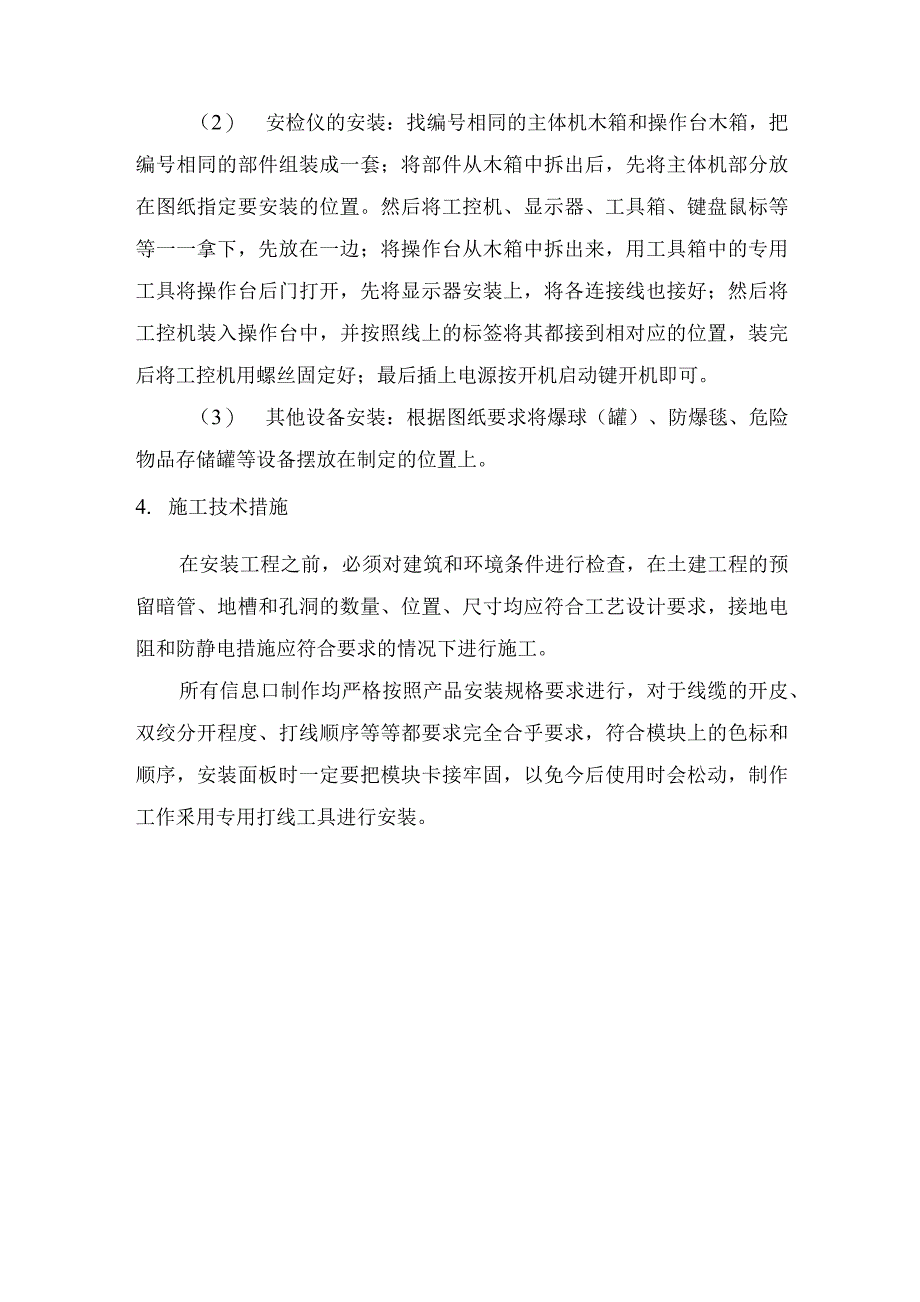 （2） 安检仪的安装：找编号相同的主体机木箱和操作台木箱，把编号相同的部件组装成一套；将部件从木箱中拆出后，先将主体机部分放在图纸指定要安装的位置。然后将工控机、显示器、工具箱、键盘鼠标等等一一拿下，先放在一边；将操作台从木箱中拆出来，用工具箱中的专用工具将操作台后门打开，先将显示器安装上，将各连接线也接好；然后将工控机装入操作台中，并按照线上的标签将其都接到相对应的位置，装完后将工控机用螺丝固定好；最后插上电源按开机启动键开机即可。

（3） 其他设备安装：根据图纸要求将爆球（罐）、防爆毯、危险物品存储罐等设备摆放在制定的位置上。

4. 施工技术措施

在安装工程之前，必须对建筑和环境条件进行检查，在土建工程的预留暗管、地槽和孔洞的数量、位置、尺寸均应符合工艺设计要求，接地电阻和防静电措施应符合要求的情况下进行施工。

所有信息口制作均严格按照产品安装规格要求进行，对于线缆的开皮、双绞分开程度、打线顺序等等都要求完全合乎要求，符合模块上的色标和顺序，安装面板时一定要把模块卡接牢固，以免今后使用时会松动，制作工作采用专用打线工具进行安装。